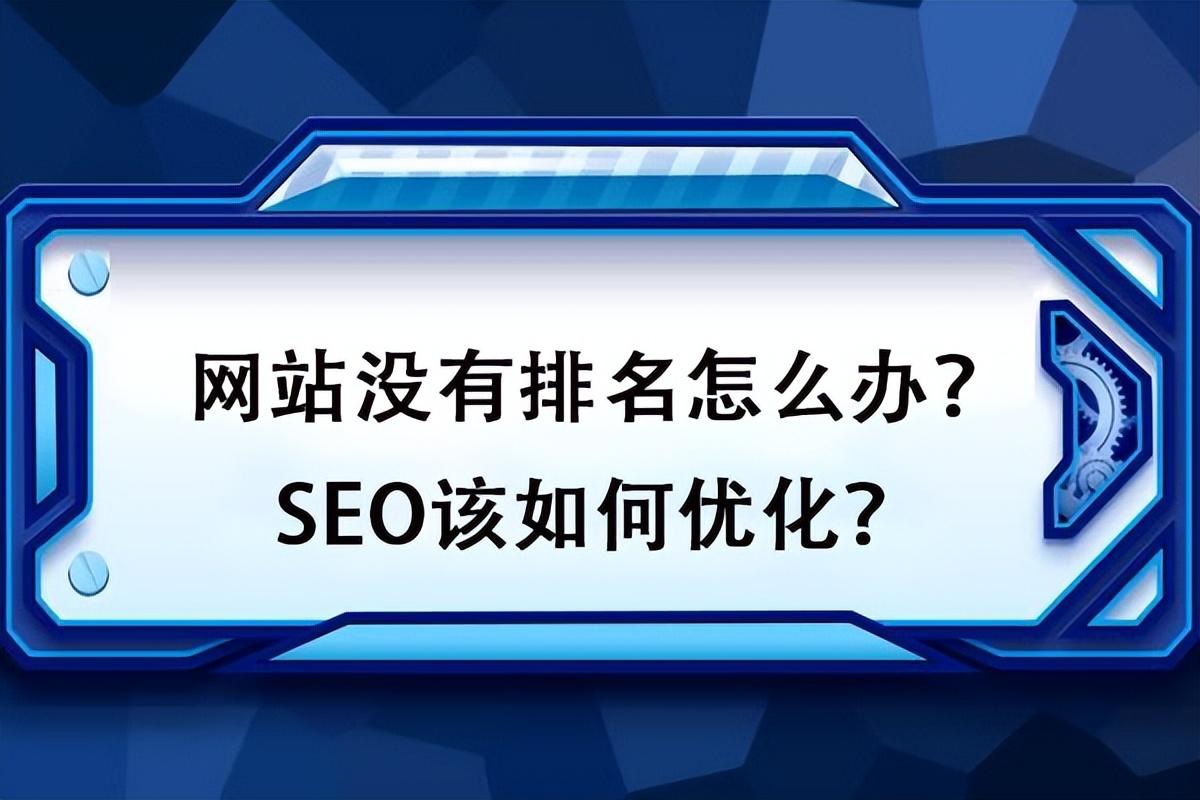 网站没有排名怎么办？
SEO该如何优化？